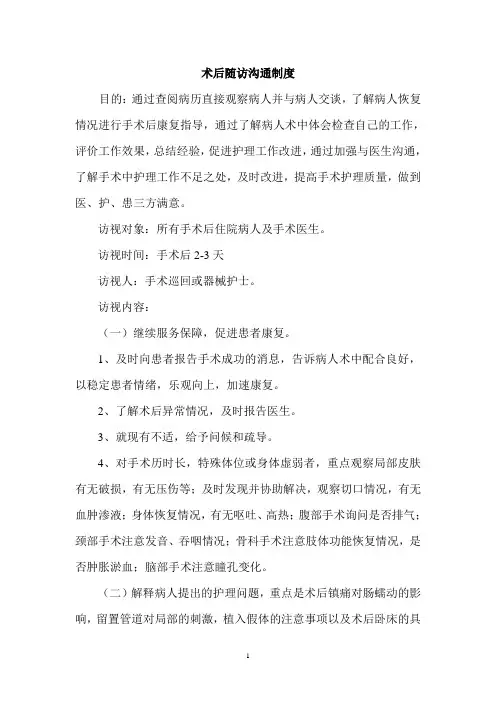 术后随访沟通制度

目的：通过查阅病历直接观察病人并与病人交谈，了解病人恢复情况进行手术后康复指导，通过了解病人术中体会检查自己的工作，评价工作效果，总结经验，促进护理工作改进，通过加强与医生沟通，了解手术中护理工作不足之处，及时改进，提高手术护理质量，做到医、护、患三方满意。

访视对象：所有手术后住院病人及手术医生。

访视时间：手术后 2-3 天

访视人：手术巡回或器械护士。

访视内容：

（一）继续服务保障，促进患者康复。

1、及时向患者报告手术成功的消息，告诉病人术中配合良好，以稳定患者情绪，乐观向上，加速康复。

2、了解术后异常情况，及时报告医生。

3、就现有不适，给予问候和疏导。

4、对手术历时长，特殊体位或身体虚弱者，重点观察局部皮肤有无破损，有无压伤等；及时发现并协助解决，观察切口情况，有无血肿渗液；身体恢复情况，有无呕吐、高热；腹部手术询问是否排气；颈部手术注意发音、吞咽情况；骨科手术注意肢体功能恢复情况，是否肿胀淤血；脑部手术注意瞳孔变化。

（二）解释病人提出的护理问题，重点是术后镇痛对肠蠕动的影响，留置管道对局部的刺激，植入假体的注意事项以及术后卧床的具

1